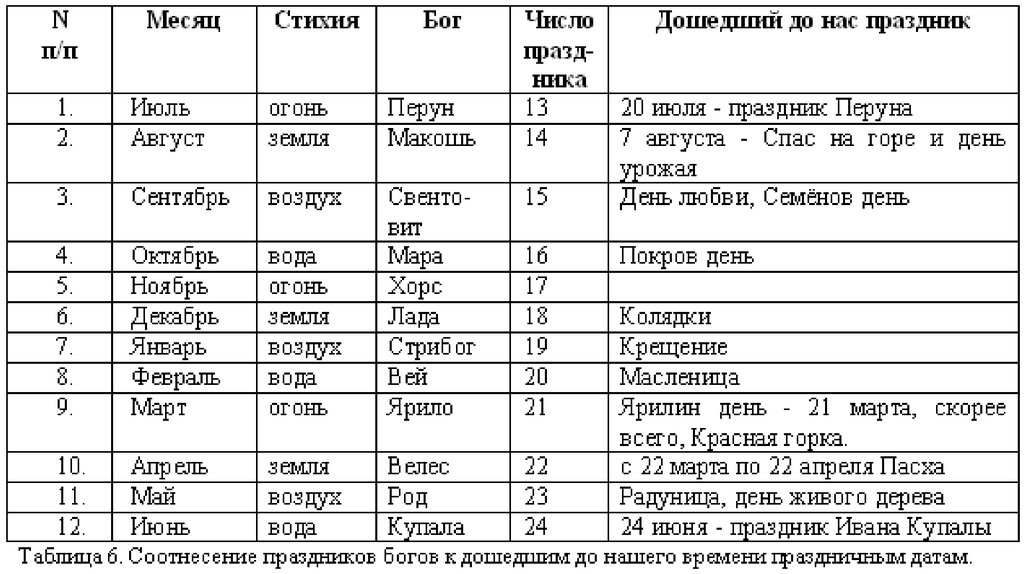 | N п/п | Месяц | Стихия | Бог | Число праздника | Дошедший до нас праздник |
|---|---|---|---|---|---|
| 1. | Июль | огонь | Перун | 13 | 20 июля - праздник Перуна |
| 2. | Август | земля | Макошь | 14 | 7 августа - Спас на горе и день урожая |
| 3. | Сентябрь | воздух | Свентовит | 15 | День любви, Семёнов день |
| 4. | Октябрь | вода | Мара | 16 | Покров день |
| 5. | Ноябрь | огонь | Хорс | 17 | |
| 6. | Декабрь | земля | Лада | 18 | Колядки |
| 7. | Январь | воздух | Стрибог | 19 | Крещение |
| 8. | Февраль | вода | Вей | 20 | Масленица |
| 9. | Март | огонь | Ярило | 21 | Ярилин день - 21 марта, скорее всего, Красная горка. |
| 10. | Апрель | земля | Велес | 22 | с 22 марта по 22 апреля Пасха |
| 11. | Май | воздух | Род | 23 | Радуница, день живого дерева |
| 12. | Июнь | вода | Купала | 24 | 24 июня - праздник Ивана Купалы |

Таблица 6. Соотнесение праздников богов к дошедшим до нашего времени праздничным датам.